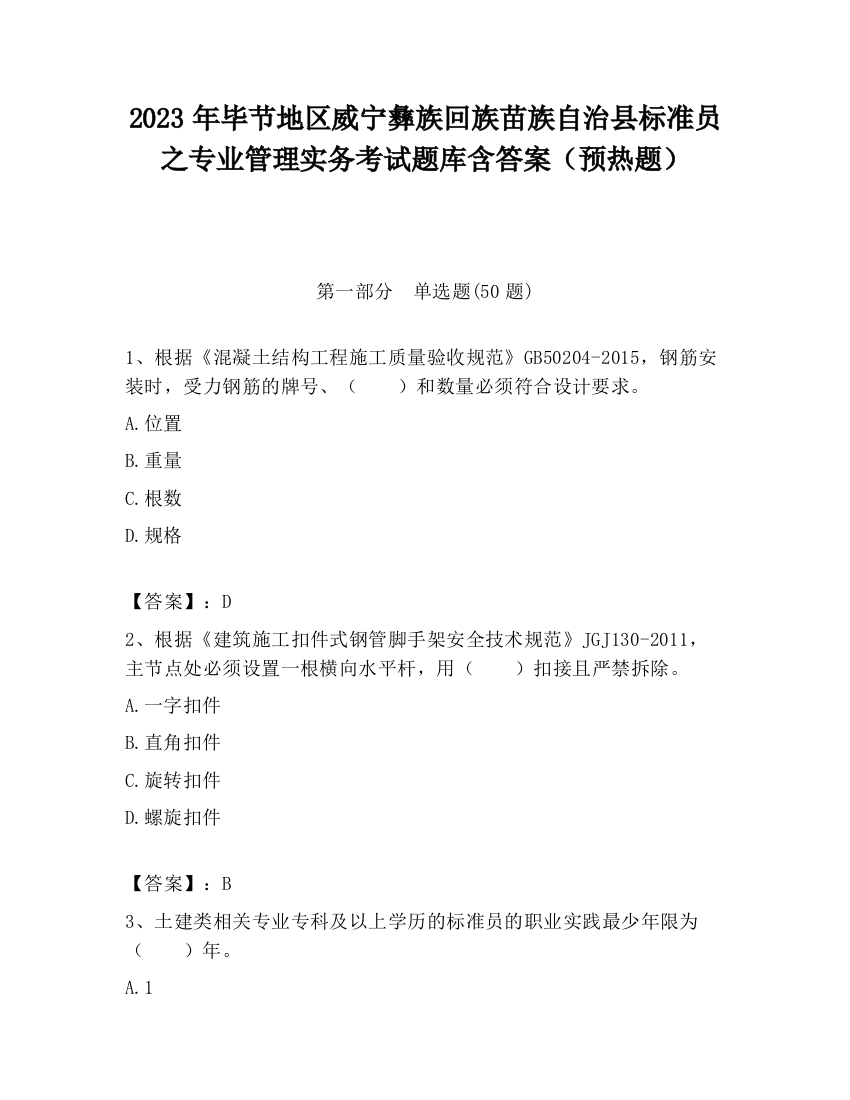 2023 年毕节地区威宁彝族回族苗族自治县标准员之专业管理实务考试题库含答案（预热题）

第一部分　单选题(50 题)

1、根据《混凝土结构工程施工质量验收规范》GB50204-2015，钢筋安装时，受力钢筋的牌号、（　　）和数量必须符合设计要求。

A.位置

B.重量

C.根数

D.规格

【答案】：D

2、根据《建筑施工扣件式钢管脚手架安全技术规范》JGJ130-2011，主节点处必须设置一根横向水平杆，用（　　）扣接且严禁拆除。

A.一字扣件

B.直角扣件

C.旋转扣件

D.螺旋扣件

【答案】：B

3、土建类相关专业专科及以上学历的标准员的职业实践最少年限为（　　）年。

A.1